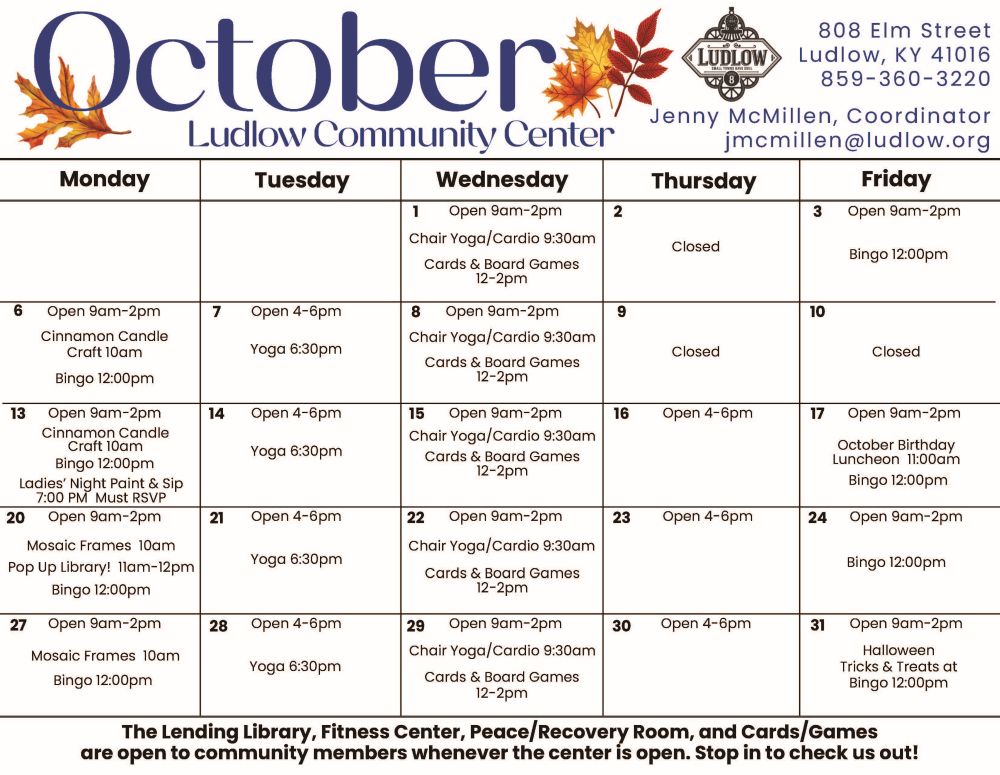 October
Ludlow Community Center

LUDLOW

808 Elm Street
Ludlow, KY 41016
859-360-3220
Jenny McMillen, Coordinator
jmcmillen@ludlow.org

| Monday | Tuesday | Wednesday | Thursday | Friday |
|---|---|---|---|---|
| | | 1 Open 9am-2pm Chair Yoga/Cardio 9:30am Cards & Board Games 12-2pm | 2 Closed | 3 Open 9am-2pm Bingo 12:00pm |
| 6 Open 9am-2pm Cinnamon Candle Craft 10am Bingo 12:00pm | 7 Open 4-6pm Yoga 6:30pm | 8 Open 9am-2pm Chair Yoga/Cardio 9:30am Cards & Board Games 12-2pm | 9 Closed | 10 Closed |
| 13 Open 9am-2pm Cinnamon Candle Craft 10am Bingo 12:00pm Ladies' Night Paint & Sip 7:00 PM Must RSVP | 14 Open 4-6pm Yoga 6:30pm | 15 Open 9am-2pm Chair Yoga/Cardio 9:30am Cards & Board Games 12-2pm | 16 Open 4-6pm | 17 Open 9am-2pm October Birthday Luncheon 11:00am Bingo 12:00pm |
| 20 Open 9am-2pm Mosaic Frames 10am Pop Up Library! 11am-12pm Bingo 12:00pm | 21 Open 4-6pm Yoga 6:30pm | 22 Open 9am-2pm Chair Yoga/Cardio 9:30am Cards & Board Games 12-2pm | 23 Open 4-6pm | 24 Open 9am-2pm Bingo 12:00pm |
| 27 Open 9am-2pm Mosaic Frames 10am Bingo 12:00pm | 28 Open 4-6pm Yoga 6:30pm | 29 Open 9am-2pm Chair Yoga/Cardio 9:30am Cards & Board Games 12-2pm | 30 Open 4-6pm | 31 Open 9am-2pm Halloween Tricks & Treats at Bingo 12:00pm |

The Lending Library, Fitness Center, Peace/Recovery Room, and Cards/Games are open to community members whenever the center is open. Stop in to check us out!